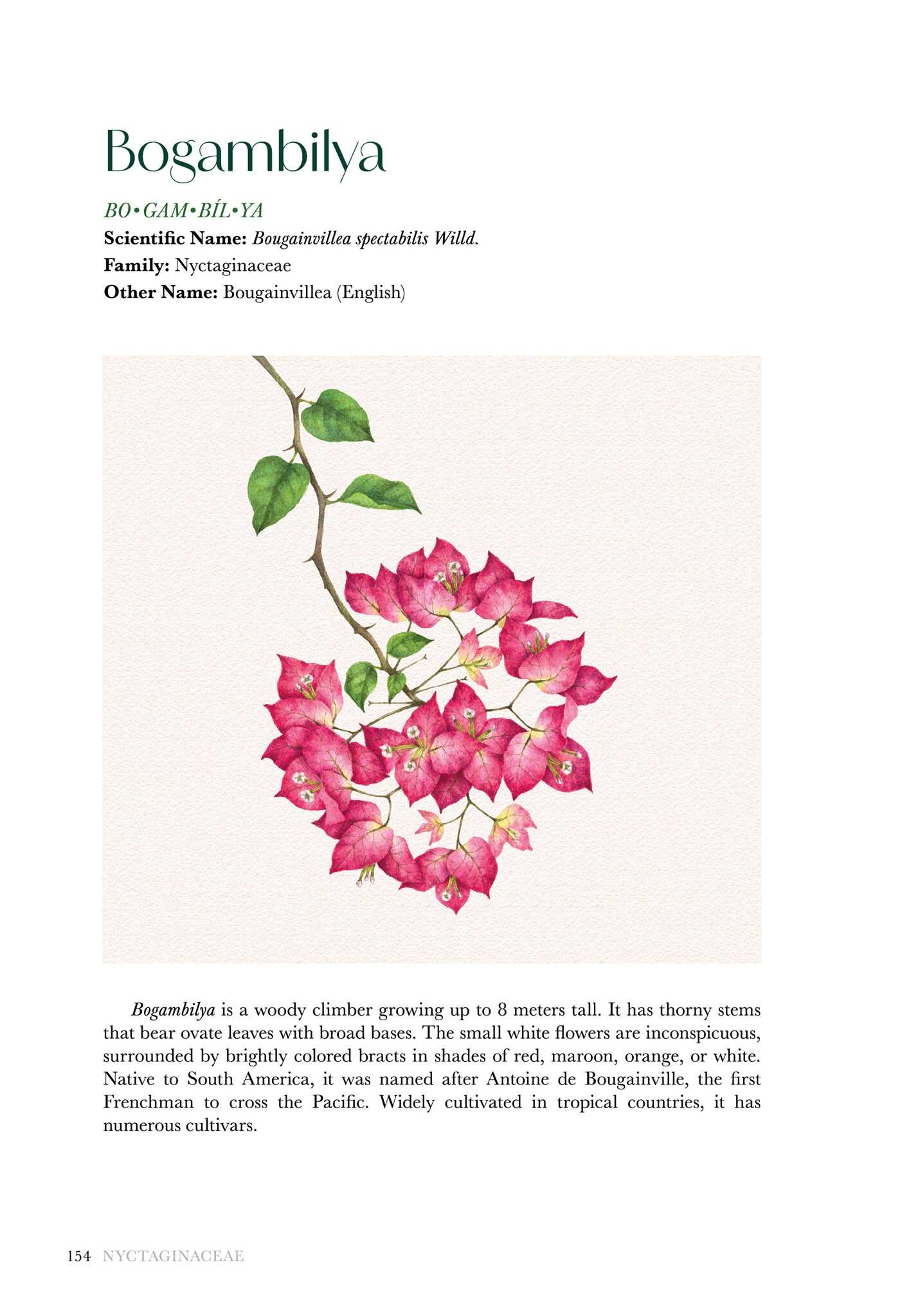 Bogambilya

BO•GAM•BÍL•YA
Scientific Name: Bougainvillea spectabilis Willd.
Family: Nyctaginaceae
Other Name: Bougainvillea (English)

Bogambilya is a woody climber growing up to 8 meters tall. It has thorny stems that bear ovate leaves with broad bases. The small white flowers are inconspicuous, surrounded by brightly colored bracts in shades of red, maroon, orange, or white. Native to South America, it was named after Antoine de Bougainville, the first Frenchman to cross the Pacific. Widely cultivated in tropical countries, it has numerous cultivars.

154 NYCTAGINACEAE